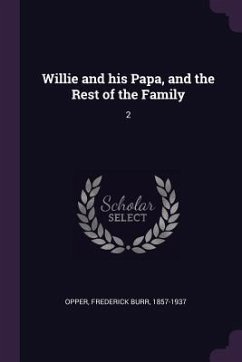 Willie and his Papa, and the Rest of the Family

2

Scholar
SELECT

OPPER, FREDERICK BURR, 1857-1937